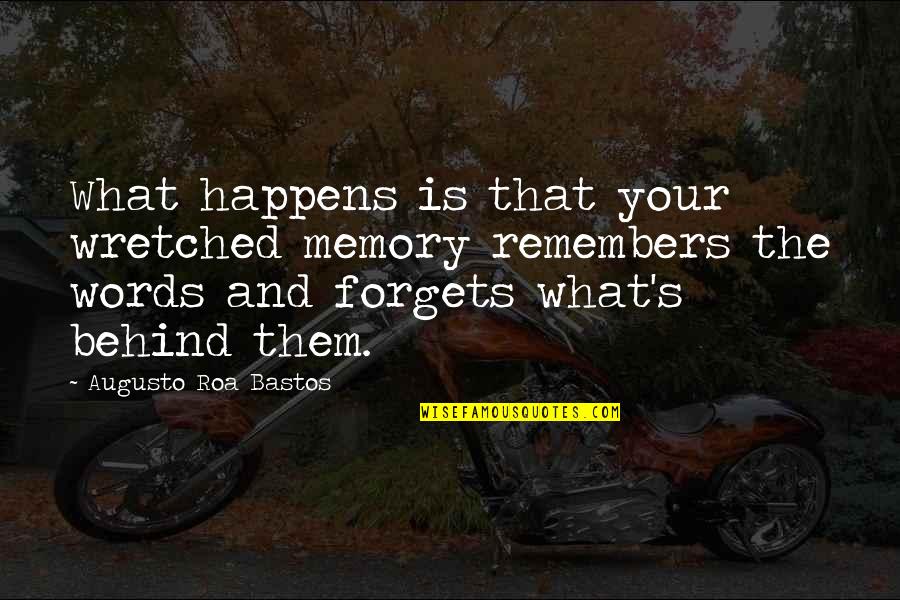 What happens is that your wretched memory remembers the words and forgets what's behind them.

- Augusto Roa Bastos

WISEFAMOUSQUOTES.COM